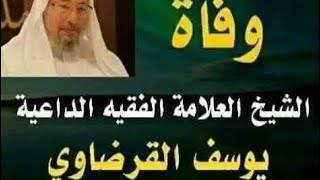 وفاة

الشيخ العلامة الفقيه الداعية

يوسف القرضاوي